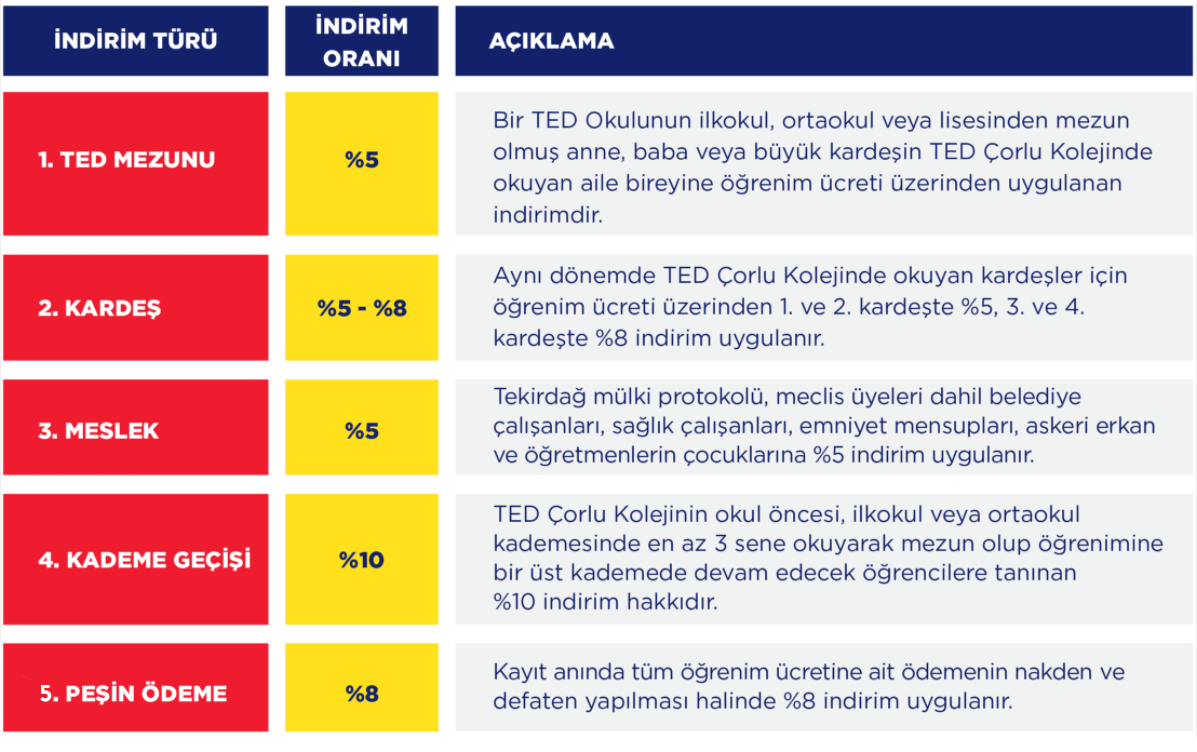 | İNDİRİM TÜRÜ | İNDİRİM ORANI | AÇIKLAMA |
|---|---|---|
| 1. TED MEZUNU | %5 | Bir TED Okulunun ilkokul, ortaokul veya lisesinden mezun olmuş anne, baba veya büyük kardeşin TED Çorlu Kolejinde okuyan aile bireyine öğrenim ücreti üzerinden uygulanan indirimdir. |
| 2. KARDEŞ | %5 - %8 | Aynı dönemde TED Çorlu Kolejinde okuyan kardeşler için öğrenim ücreti üzerinden 1. ve 2. kardeşte %5, 3. ve 4. kardeşte %8 indirim uygulanır. |
| 3. MESLEK | %5 | Tekirdağ mülki protokolü, meclis üyeleri dahil belediye çalışanları, sağlık çalışanları, emniyet mensupları, askeri erkan ve öğretmenlerin çocuklarına %5 indirim uygulanır. |
| 4. KADEME GEÇİŞİ | %10 | TED Çorlu Kolejinin okul öncesi, ilkokul veya ortaokul kademesinde en az 3 sene okuyarak mezun olup öğrenimine bir üst kademede devam edecek öğrencilere tanınan %10 indirim hakkıdır. |
| 5. PEŞİN ÖDEME | %8 | Kayıt anında tüm öğrenim ücretine ait ödemenin nakden ve defaten yapılması halinde %8 indirim uygulanır. |